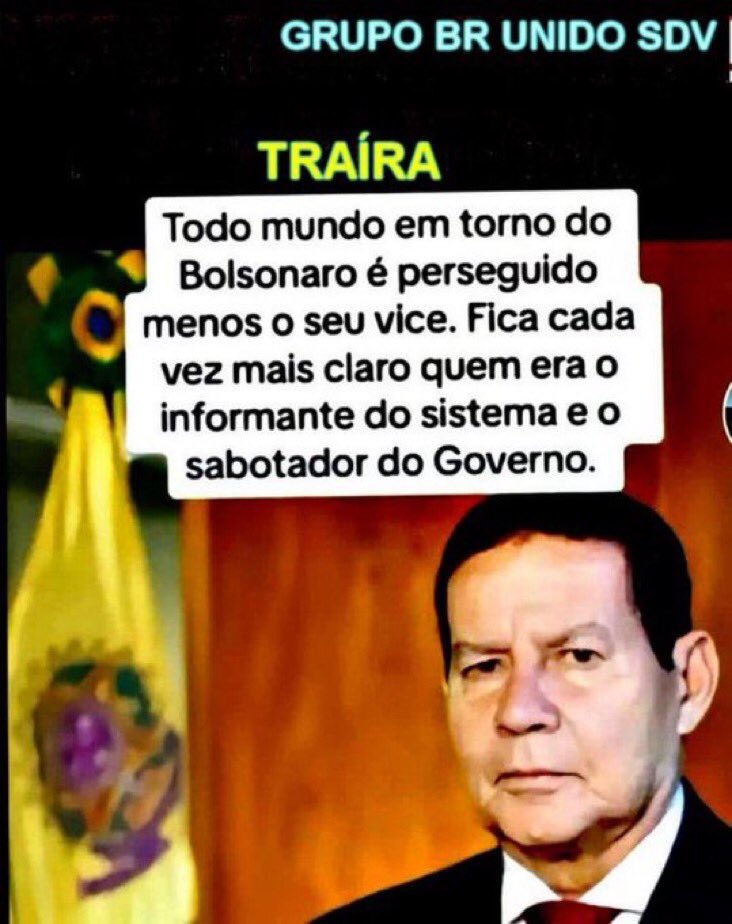 GRUPO BR UNIDO SDV

TRAÍRA

Todo mundo em torno do Bolsonaro é perseguido menos o seu vice. Fica cada vez mais claro quem era o informante do sistema e o sabotador do Governo.